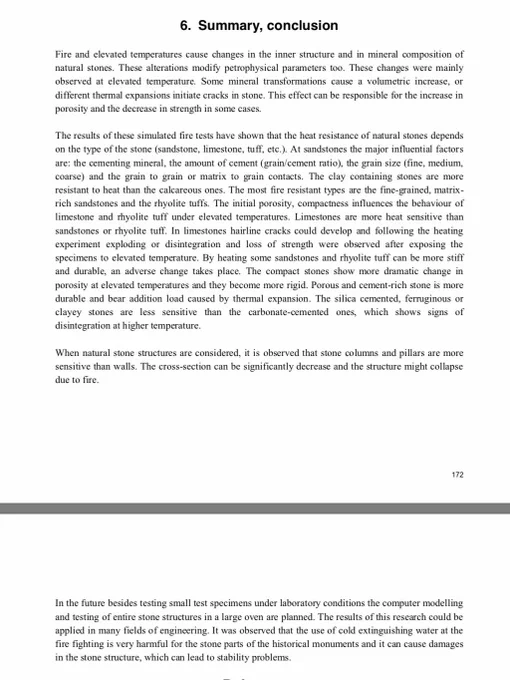 6. Summary, conclusion

Fire and elevated temperatures cause changes in the inner structure and in mineral composition of natural stones. These alterations modify petrophysical parameters too. These changes were mainly observed at elevated temperature. Some mineral transformations cause a volumetric increase, or different thermal expansions initiate cracks in stone. This effect can be responsible for the increase in porosity and the decrease in strength in some cases.

The results of these simulated fire tests have shown that the heat resistance of natural stones depends on the type of the stone (sandstone, limestone, tuff, etc.). At sandstones the major influential factors are: the cementing mineral, the amount of cement (grain/cement ratio), the grain size (fine, medium, coarse) and the grain to grain or matrix to grain contacts. The clay containing stones are more resistant to heat than the calcareous ones. The most fire resistant types are the fine-grained, matrix-rich sandstones and the rhyolite tuffs. The initial porosity, compactness influences the behaviour of limestone and rhyolite tuff under elevated temperatures. Limestones are more heat sensitive than sandstones or rhyolite tuff. In limestones hairline cracks could develop and following the heating experiment exploding or disintegration and loss of strength were observed after exposing the specimens to elevated temperature. By heating some sandstones and rhyolite tuff can be more stiff and durable, an adverse change takes place. The compact stones show more dramatic change in porosity at elevated temperatures and they become more rigid. Porous and cement-rich stone is more durable and bear addition load caused by thermal expansion. The silica cemented, ferruginous or clayey stones are less sensitive than the carbonate-cemented ones, which shows signs of disintegration at higher temperature.

When natural stone structures are considered, it is observed that stone columns and pillars are more sensitive than walls. The cross-section can be significantly decrease and the structure might collapse due to fire.

172

In the future besides testing small test specimens under laboratory conditions the computer modelling and testing of entire stone structures in a large oven are planned. The results of this research could be applied in many fields of engineering. It was observed that the use of cold extinguishing water at the fire fighting is very harmful for the stone parts of the historical monuments and it can cause damages in the stone structure, which can lead to stability problems.